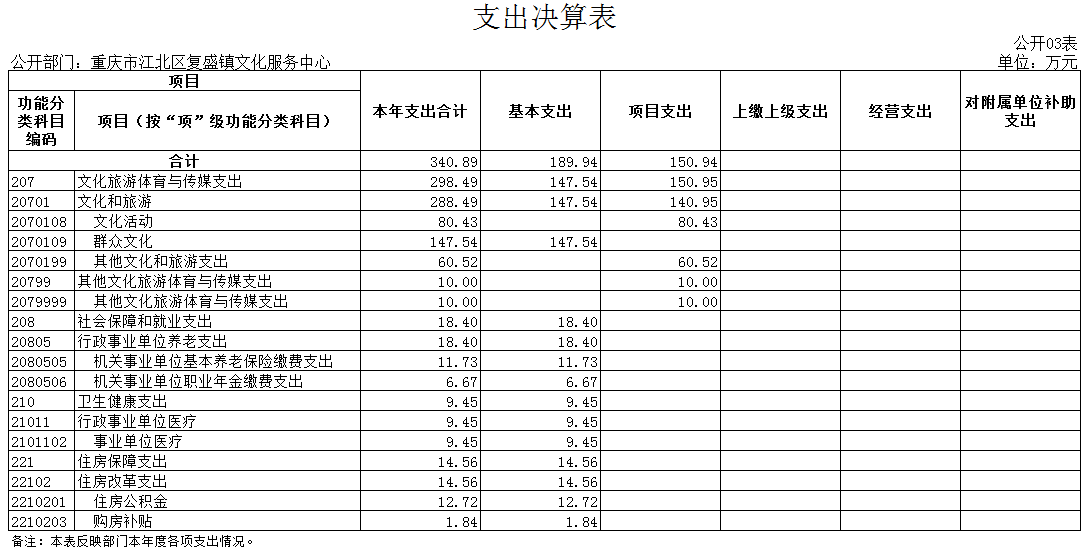 支出决算表

公开03表

公开部门：重庆市江北区复盛镇文化服务中心

单位：万元

| 项目 | | 本年支出合计 | 基本支出 | 项目支出 | 上缴上级支出 | 经营支出 | 对附属单位补助支出 |
|---|---|---|---|---|---|---|---|
| 功能分类科目编码 | 项目（按“项”级功能分类科目） | | | | | | |
| 合计 | | 340.89 | 189.94 | 150.94 | | | |
| 207 | 文化旅游体育与传媒支出 | 298.49 | 147.54 | 150.95 | | | |
| 20701 | 文化和旅游 | 288.49 | 147.54 | 140.95 | | | |
| 2070108 | 文化活动 | 80.43 | | 80.43 | | | |
| 2070109 | 群众文化 | 147.54 | 147.54 | | | | |
| 2070199 | 其他文化和旅游支出 | 60.52 | | 60.52 | | | |
| 20799 | 其他文化旅游体育与传媒支出 | 10.00 | | 10.00 | | | |
| 2079999 | 其他文化旅游体育与传媒支出 | 10.00 | | 10.00 | | | |
| 208 | 社会保障和就业支出 | 18.40 | 18.40 | | | | |
| 20805 | 行政事业单位养老支出 | 18.40 | 18.40 | | | | |
| 2080505 | 机关事业单位基本养老保险缴费支出 | 11.73 | 11.73 | | | | |
| 2080506 | 机关事业单位职业年金缴费支出 | 6.67 | 6.67 | | | | |
| 210 | 卫生健康支出 | 9.45 | 9.45 | | | | |
| 21011 | 行政事业单位医疗 | 9.45 | 9.45 | | | | |
| 2101102 | 事业单位医疗 | 9.45 | 9.45 | | | | |
| 221 | 住房保障支出 | 14.56 | 14.56 | | | | |
| 22102 | 住房改革支出 | 14.56 | 14.56 | | | | |
| 2210201 | 住房公积金 | 12.72 | 12.72 | | | | |
| 2210203 | 购房补贴 | 1.84 | 1.84 | | | | |

备注：本表反映部门本年度各项支出情况。